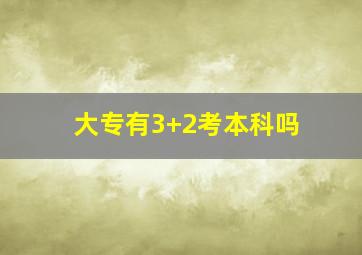 大专有3+2考本科吗